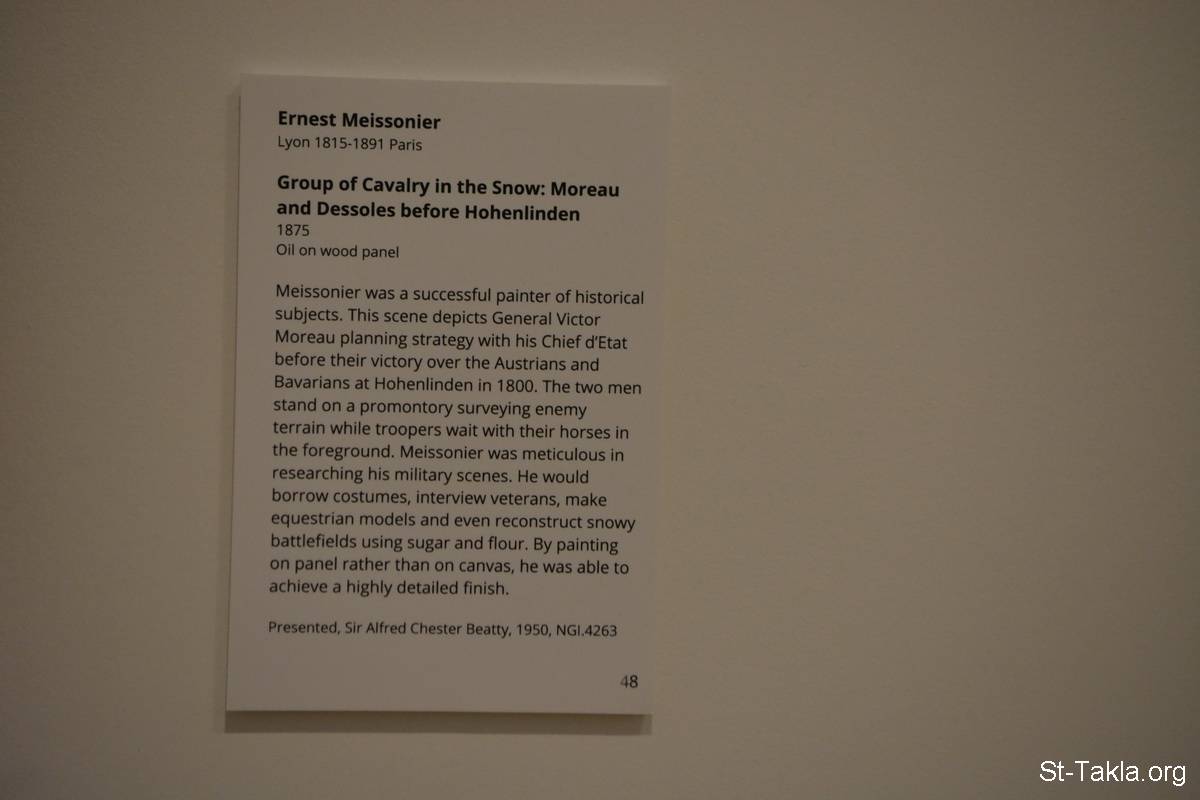 Ernest Meissonier
Lyon 1815-1891 Paris

Group of Cavalry in the Snow: Moreau and Dessoles before Hohenlinden
1875
Oil on wood panel

Meissonier was a successful painter of historical subjects. This scene depicts General Victor Moreau planning strategy with his Chief d'Etat before their victory over the Austrians and Bavarians at Hohenlinden in 1800. The two men stand on a promontory surveying enemy terrain while troopers wait with their horses in the foreground. Meissonier was meticulous in researching his military scenes. He would borrow costumes, interview veterans, make equestrian models and even reconstruct snowy battlefields using sugar and flour. By painting on panel rather than on canvas, he was able to achieve a highly detailed finish.

Presented, Sir Alfred Chester Beatty, 1950, NGI.4263

48

St-Takla.org